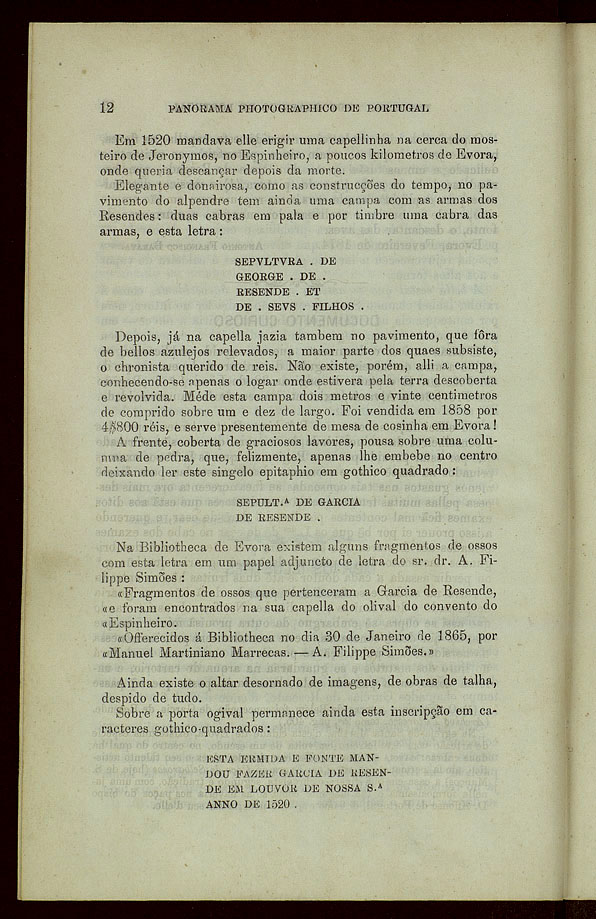 12 PANORAMA PHOTOGRAPHICO DE PORTUGAL

Em 1520 mandava elle erigir uma capellinha na cerca do mosteiro de Jeronymos, no Espinheiro, a poucos kilometros de Evora, onde queria descançar depois da morte.

Elegante e donairosa, como as construcções do tempo, no pavimento do alpendre tem ainda uma campa com as armas dos Resendes: duas cabras em pala e por timbre uma cabra das armas, e esta letra:

SEPVLTVRA . DE
GEORGE . DE .
RESENDE . ET
DE . SEVS . FILHOS .

Depois, já na capella jazia tambem no pavimento, que fôra de bellos azulejos relevados, a maior parte dos quaes subsiste, o chronista querido de reis. Não existe, porém, alli a campa, conhecendo-se apenas o logar onde estivera pela terra descoberta e revolvida. Méde esta campa dois metros e vinte centimetros de comprido sobre um e dez de largo. Foi vendida em 1858 por 4$800 réis, e serve presentemente de mesa de cosinha em Evora!

Á frente, coberta de graciosos lavores, pousa sobre uma columna de pedra, que, felizmente, apenas lhe embebe no centro deixando ler este singelo epitaphio em gothico quadrado:

SEPULT.ᴬ DE GARCIA
DE RESENDE .

Na Bibliotheca de Evora existem alguns fragmentos de ossos com esta letra em um papel adjuncto de letra do sr. dr. A. Filippe Simões:

«Fragmentos de ossos que pertenceram a Garcia de Resende, «e foram encontrados na sua capella do olival do convento do «Espinheiro.

«Offerecidos á Bibliotheca no dia 30 de Janeiro de 1865, por «Manuel Martiniano Marrecas. — A. Filippe Simões.»

Ainda existe o altar desornado de imagens, de obras de talha, despido de tudo.

Sobre a porta ogival permanece ainda esta inscripção em caracteres gothico-quadrados:

ESTA ERMIDA E FONTE MANDOU FAZER GARCIA DE RESENDE EM LOUVOR DE NOSSA S.ᴬ
ANNO DE 1520 .